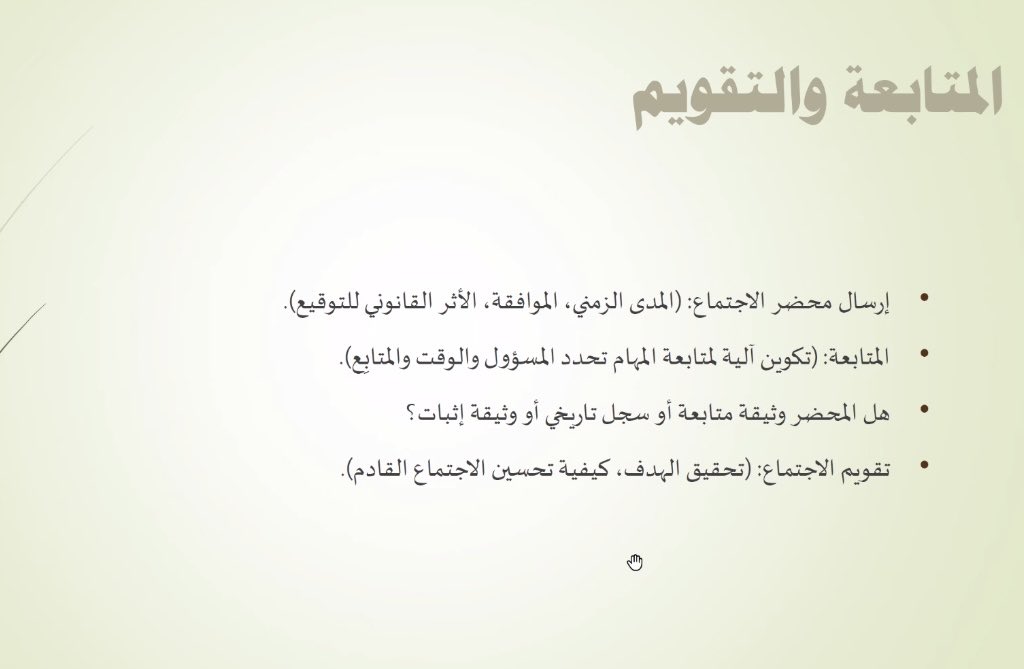 المتابعة والتقويم

• إرسال محضر الاجتماع: (المدى الزمني، الموافقة، الأثر القانوني للتوقيع).

• المتابعة: (تكوين آلية لمتابعة المهام تحدد المسؤول والوقت والمتابِع).

• هل المحضر وثيقة متابعة أو سجل تاريخي أو وثيقة إثبات؟

• تقويم الاجتماع: (تحقيق الهدف، كيفية تحسين الاجتماع القادم).